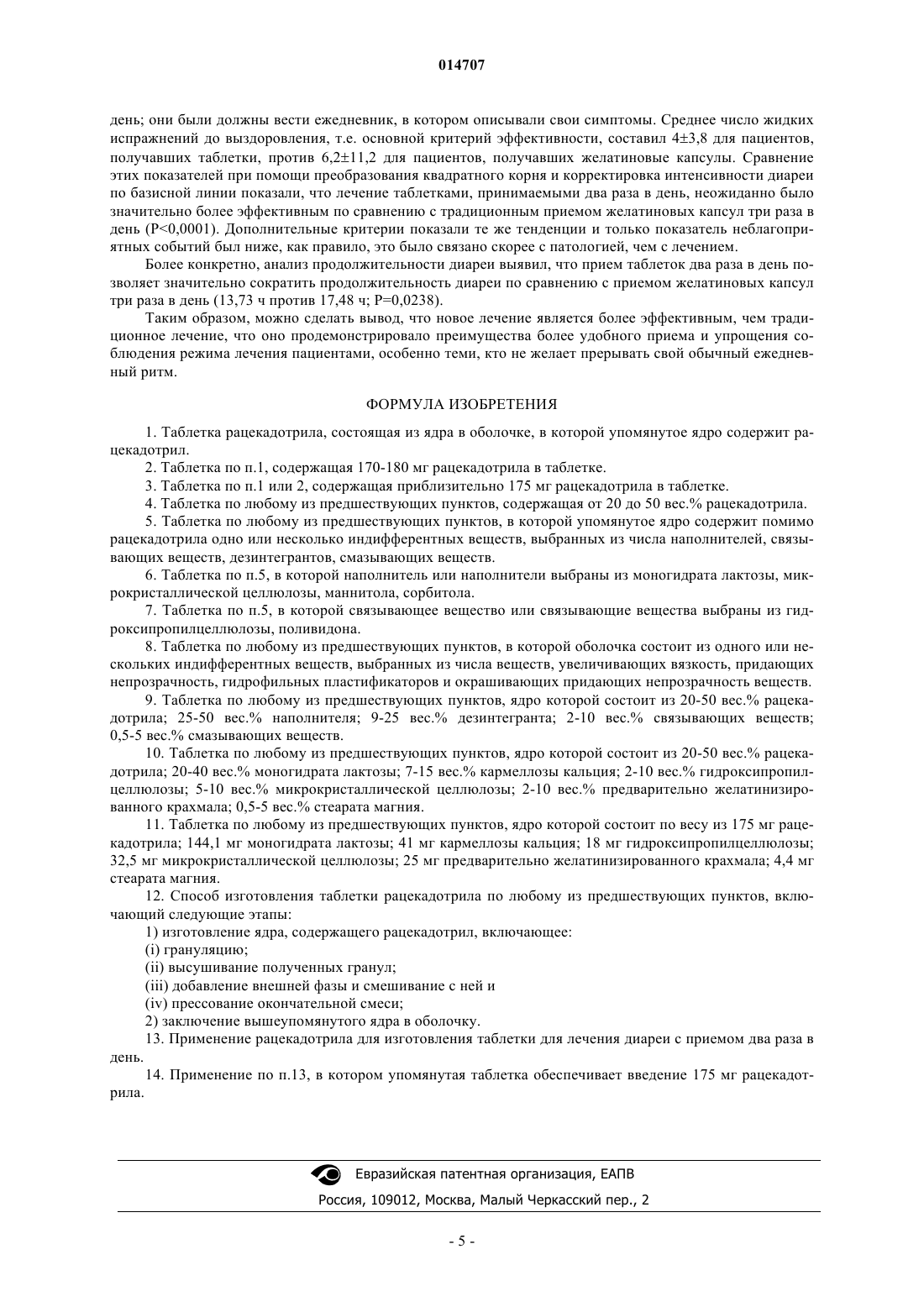 014707

день; они были должны вести ежедневник, в котором описывали свои симптомы. Среднее число жидких испражнений до выздоровления, т.е. основной критерий эффективности, составил 4±3,8 для пациентов, получавших таблетки, против 6,2±11,2 для пациентов, получавших желатиновые капсулы. Сравнение этих показателей при помощи преобразования квадратного корня и корректировка интенсивности диареи по базисной линии показали, что лечение таблетками, принимаемыми два раза в день, неожиданно было значительно более эффективным по сравнению с традиционным приемом желатиновых капсул три раза в день (P<0,0001). Дополнительные критерии показали те же тенденции и только показатель неблагоприятных событий был ниже, как правило, это было связано скорее с патологией, чем с лечением.

Более конкретно, анализ продолжительности диареи выявил, что прием таблеток два раза в день позволяет значительно сократить продолжительность диареи по сравнению с приемом желатиновых капсул три раза в день (13,73 ч против 17,48 ч; P=0,0238).

Таким образом, можно сделать вывод, что новое лечение является более эффективным, чем традиционное лечение, что оно продемонстрировало преимущества более удобного приема и упрощения соблюдения режима лечения пациентами, особенно теми, кто не желает прерывать свой обычный ежедневный ритм.

ФОРМУЛА ИЗОБРЕТЕНИЯ

1. Таблетка рацекадотрила, состоящая из ядра в оболочке, в которой упомянутое ядро содержит рацекадотрил.

2. Таблетка по п.1, содержащая 170-180 мг рацекадотрила в таблетке.

3. Таблетка по п.1 или 2, содержащая приблизительно 175 мг рацекадотрила в таблетке.

4. Таблетка по любому из предшествующих пунктов, содержащая от 20 до 50 вес.% рацекадотрила.

5. Таблетка по любому из предшествующих пунктов, в которой упомянутое ядро содержит помимо рацекадотрила одно или несколько индифферентных веществ, выбранных из числа наполнителей, связывающих веществ, дезинтегрантов, смазывающих веществ.

6. Таблетка по п.5, в которой наполнитель или наполнители выбраны из моногидрата лактозы, микрокристаллической целлюлозы, маннитола, сорбитола.

7. Таблетка по п.5, в которой связывающее вещество или связывающие вещества выбраны из гидроксипропилцеллюлозы, поливидона.

8. Таблетка по любому из предшествующих пунктов, в которой оболочка состоит из одного или нескольких индифферентных веществ, выбранных из числа веществ, увеличивающих вязкость, придающих непрозрачность, гидрофильных пластификаторов и окрашивающих придающих непрозрачность веществ.

9. Таблетка по любому из предшествующих пунктов, ядро которой состоит из 20-50 вес.% рацекадотрила; 25-50 вес.% наполнителя; 9-25 вес.% дезинтегранта; 2-10 вес.% связывающих веществ; 0,5-5 вес.% смазывающих веществ.

10. Таблетка по любому из предшествующих пунктов, ядро которой состоит из 20-50 вес.% рацекадотрила; 20-40 вес.% моногидрата лактозы; 7-15 вес.% кармеллозы кальция; 2-10 вес.% гидроксипропилцеллюлозы; 5-10 вес.% микрокристаллической целлюлозы; 2-10 вес.% предварительно желатинизированного крахмала; 0,5-5 вес.% стеарата магния.

11. Таблетка по любому из предшествующих пунктов, ядро которой состоит по весу из 175 мг рацекадотрила; 144,1 мг моногидрата лактозы; 41 мг кармеллозы кальция; 18 мг гидроксипропилцеллюлозы; 32,5 мг микрокристаллической целлюлозы; 25 мг предварительно желатинизированного крахмала; 4,4 мг стеарата магния.

12. Способ изготовления таблетки рацекадотрила по любому из предшествующих пунктов, включающий следующие этапы:

1) изготовление ядра, содержащего рацекадотрил, включающее:

(i) грануляцию;

(ii) высушивание полученных гранул;

(iii) добавление внешней фазы и смешивание с ней и

(iv) прессование окончательной смеси;

2) заключение вышеупомянутого ядра в оболочку.

13. Применение рацекадотрила для изготовления таблетки для лечения диареи с приемом два раза в день.

14. Применение по п.13, в котором упомянутая таблетка обеспечивает введение 175 мг рацекадотрила.

Евразийская патентная организация, ЕАПВ

Россия, 109012, Москва, Малый Черкасский пер., 2

- 5 -